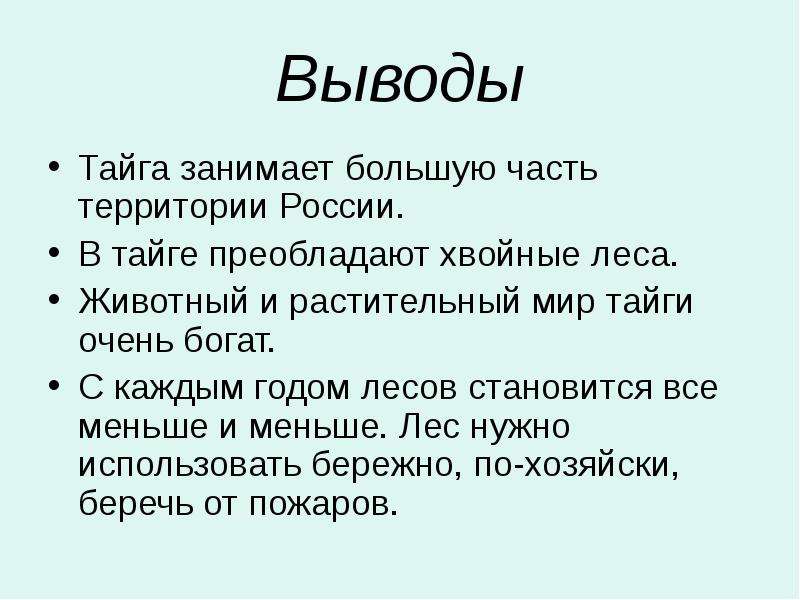 Выводы

• Тайга занимает большую часть территории России.
• В тайге преобладают хвойные леса.
• Животный и растительный мир тайги очень богат.
• С каждым годом лесов становится все меньше и меньше. Лес нужно использовать бережно, по-хозяйски, беречь от пожаров.